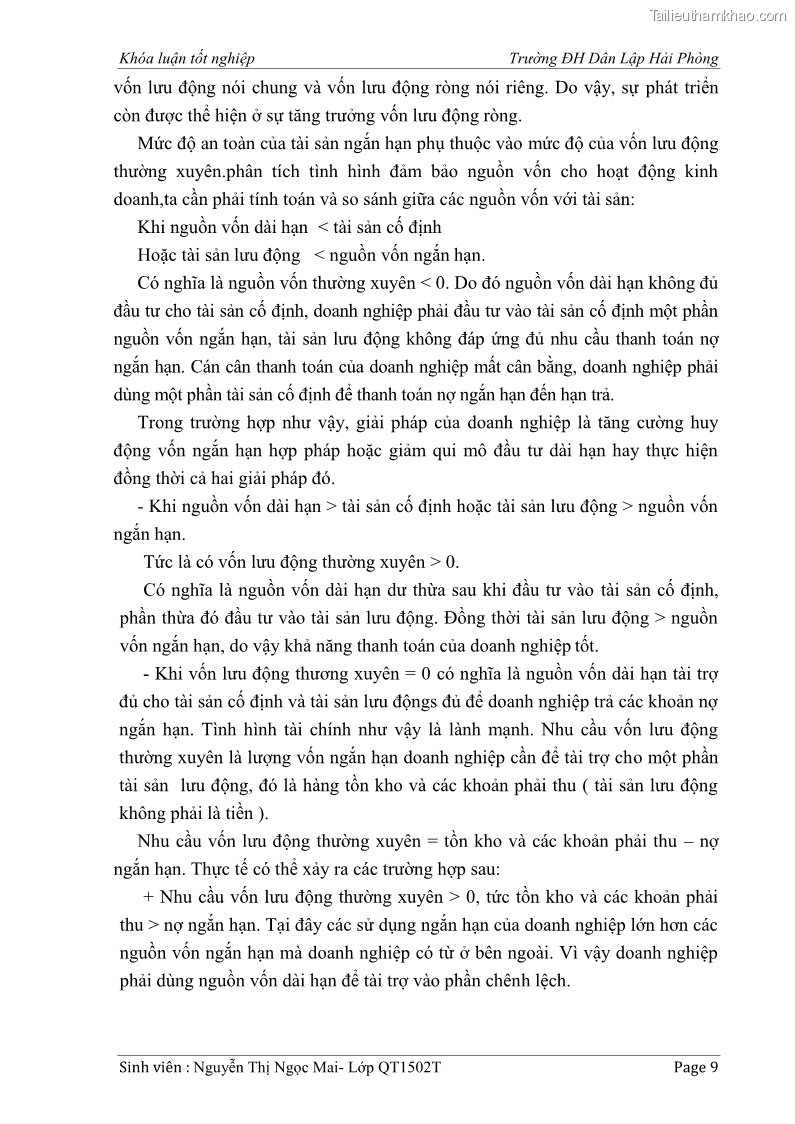 Tailieuthamkhao.com

Khóa luận tốt nghiệp

Trường ĐH Dân Lập Hải Phòng

vốn lưu động nói chung và vốn lưu động ròng nói riêng. Do vậy, sự phát triển còn được thể hiện ở sự tăng trưởng vốn lưu động ròng.

Mức độ an toàn của tài sản ngắn hạn phụ thuộc vào mức độ của vốn lưu động thường xuyên.phân tích tình hình đảm bảo nguồn vốn cho hoạt động kinh doanh,ta cần phải tính toán và so sánh giữa các nguồn vốn với tài sản:

Khi nguồn vốn dài hạn < tài sản cố định

Hoặc tài sản lưu động < nguồn vốn ngắn hạn.

Có nghĩa là nguồn vốn thường xuyên < 0. Do đó nguồn vốn dài hạn không đủ đầu tư cho tài sản cố định, doanh nghiệp phải đầu tư vào tài sản cố định một phần nguồn vốn ngắn hạn, tài sản lưu động không đáp ứng đủ nhu cầu thanh toán nợ ngắn hạn. Cán cân thanh toán của doanh nghiệp mất cân bằng, doanh nghiệp phải dùng một phần tài sản cố định để thanh toán nợ ngắn hạn đến hạn trả.

Trong trường hợp như vậy, giải pháp của doanh nghiệp là tăng cường huy động vốn ngắn hạn hợp pháp hoặc giảm qui mô đầu tư dài hạn hay thực hiện đồng thời cả hai giải pháp đó.

- Khi nguồn vốn dài hạn > tài sản cố định hoặc tài sản lưu động > nguồn vốn ngắn hạn.

Tức là có vốn lưu động thường xuyên > 0.

Có nghĩa là nguồn vốn dài hạn dư thừa sau khi đầu tư vào tài sản cố định, phần thừa đó đầu tư vào tài sản lưu động. Đồng thời tài sản lưu động > nguồn vốn ngắn hạn, do vậy khả năng thanh toán của doanh nghiệp tốt.

- Khi vốn lưu động thương xuyên = 0 có nghĩa là nguồn vốn dài hạn tài trợ đủ cho tài sản cố định và tài sản lưu độngs đủ để doanh nghiệp trả các khoản nợ ngắn hạn. Tình hình tài chính như vậy là lành mạnh. Nhu cầu vốn lưu động thường xuyên là lượng vốn ngắn hạn doanh nghiệp cần để tài trợ cho một phần tài sản lưu động, đó là hàng tồn kho và các khoản phải thu ( tài sản lưu động không phải là tiền ).

Nhu cầu vốn lưu động thường xuyên = tồn kho và các khoản phải thu – nợ ngắn hạn. Thực tế có thể xảy ra các trường hợp sau:

+ Nhu cầu vốn lưu động thường xuyên > 0, tức tồn kho và các khoản phải thu > nợ ngắn hạn. Tại đây các sử dụng ngắn hạn của doanh nghiệp lớn hơn các nguồn vốn ngắn hạn mà doanh nghiệp có từ ở bên ngoài. Vì vậy doanh nghiệp phải dùng nguồn vốn dài hạn để tài trợ vào phần chênh lệch.

Sinh viên : Nguyễn Thị Ngọc Mai- Lớp QT1502T

Page 9